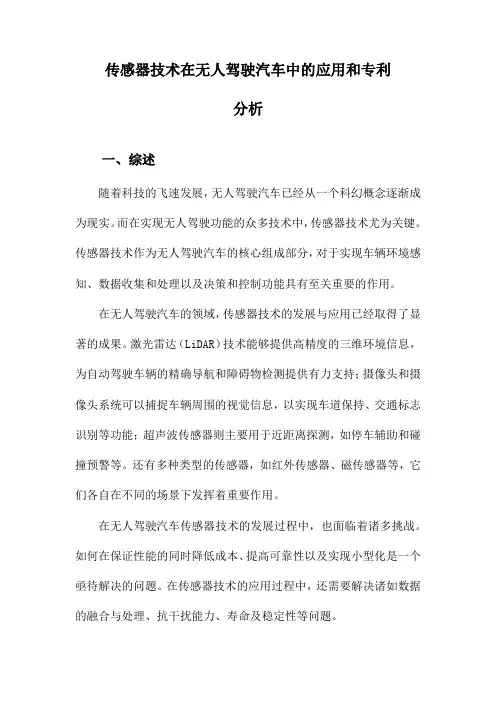 传感器技术在无人驾驶汽车中的应用和专利分析

一、综述

随着科技的飞速发展，无人驾驶汽车已经从一个科幻概念逐渐成为现实。而在实现无人驾驶功能的众多技术中，传感器技术尤为关键。传感器技术作为无人驾驶汽车的核心组成部分，对于实现车辆环境感知、数据收集和处理以及决策和控制功能具有至关重要的作用。

在无人驾驶汽车的领域，传感器技术的发展与应用已经取得了显著的成果。激光雷达（LiDAR）技术能够提供高精度的三维环境信息，为自动驾驶车辆的精确导航和障碍物检测提供有力支持；摄像头和摄像头系统可以捕捉车辆周围的视觉信息，以实现车道保持、交通标志识别等功能；超声波传感器则主要用于近距离探测，如停车辅助和碰撞预警等。还有多种类型的传感器，如红外传感器、磁传感器等，它们各自在不同的场景下发挥着重要作用。

在无人驾驶汽车传感器技术的发展过程中，也面临着诸多挑战。如何在保证性能的同时降低成本、提高可靠性以及实现小型化是一个亟待解决的问题。在传感器技术的应用过程中，还需要解决诸如数据的融合与处理、抗干扰能力、寿命及稳定性等问题。